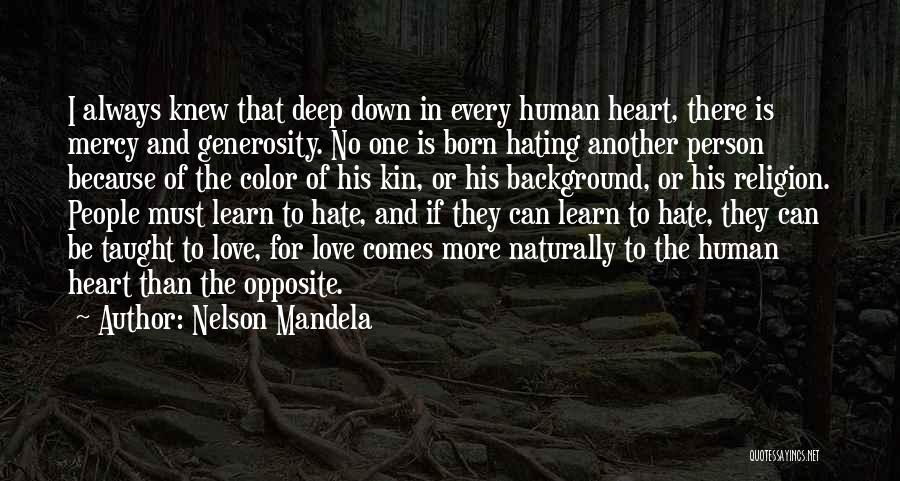 I always knew that deep down in every human heart, there is mercy and generosity. No one is born hating another person because of the color of his kin, or his background, or his religion. People must learn to hate, and if they can learn to hate, they can be taught to love, for love comes more naturally to the human heart than the opposite.

Author: Nelson Mandela

QUOTESSAYINGS.NET